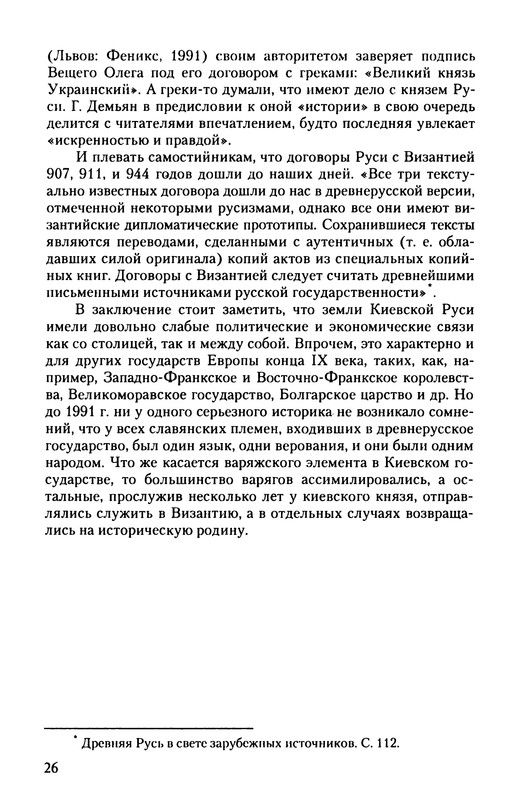 (Львов: Феникс, 1991) своим авторитетом заверяет подпись Вещего Олега под его договором с греками: «Великий князь Украинский». А греки-то думали, что имеют дело с князем Руси. Г. Демьян в предисловии к оной «истории» в свою очередь делится с читателями впечатлением, будто последняя увлекает «искренностью и правдой».

И плевать самостийникам, что договоры Руси с Византией 907, 911, и 944 годов дошли до наших дней. «Все три текстуально известных договора дошли до нас в древнерусской версии, отмеченной некоторыми русизмами, однако все они имеют византийские дипломатические прототипы. Сохранившиеся тексты являются переводами, сделанными с аутентичных (т. е. обладавших силой оригинала) копий актов из специальных копийных книг. Договоры с Византией следует считать древнейшими письменными источниками русской государственности»*.

В заключение стоит заметить, что земли Киевской Руси имели довольно слабые политические и экономические связи как со столицей, так и между собой. Впрочем, это характерно и для других государств Европы конца IX века, таких, как, например, Западно-Франкское и Восточно-Франкское королевства, Великоморавское государство, Болгарское царство и др. Но до 1991 г. ни у одного серьезного историка не возникало сомнений, что у всех славянских племен, входивших в древнерусское государство, был один язык, одни верования, и они были одним народом. Что же касается варяжского элемента в Киевском государстве, то большинство варягов ассимилировались, а остальные, прослужив несколько лет у киевского князя, отправлялись служить в Византию, а в отдельных случаях возвращались на историческую родину.

* Древняя Русь в свете зарубежных источников. С. 112.

26